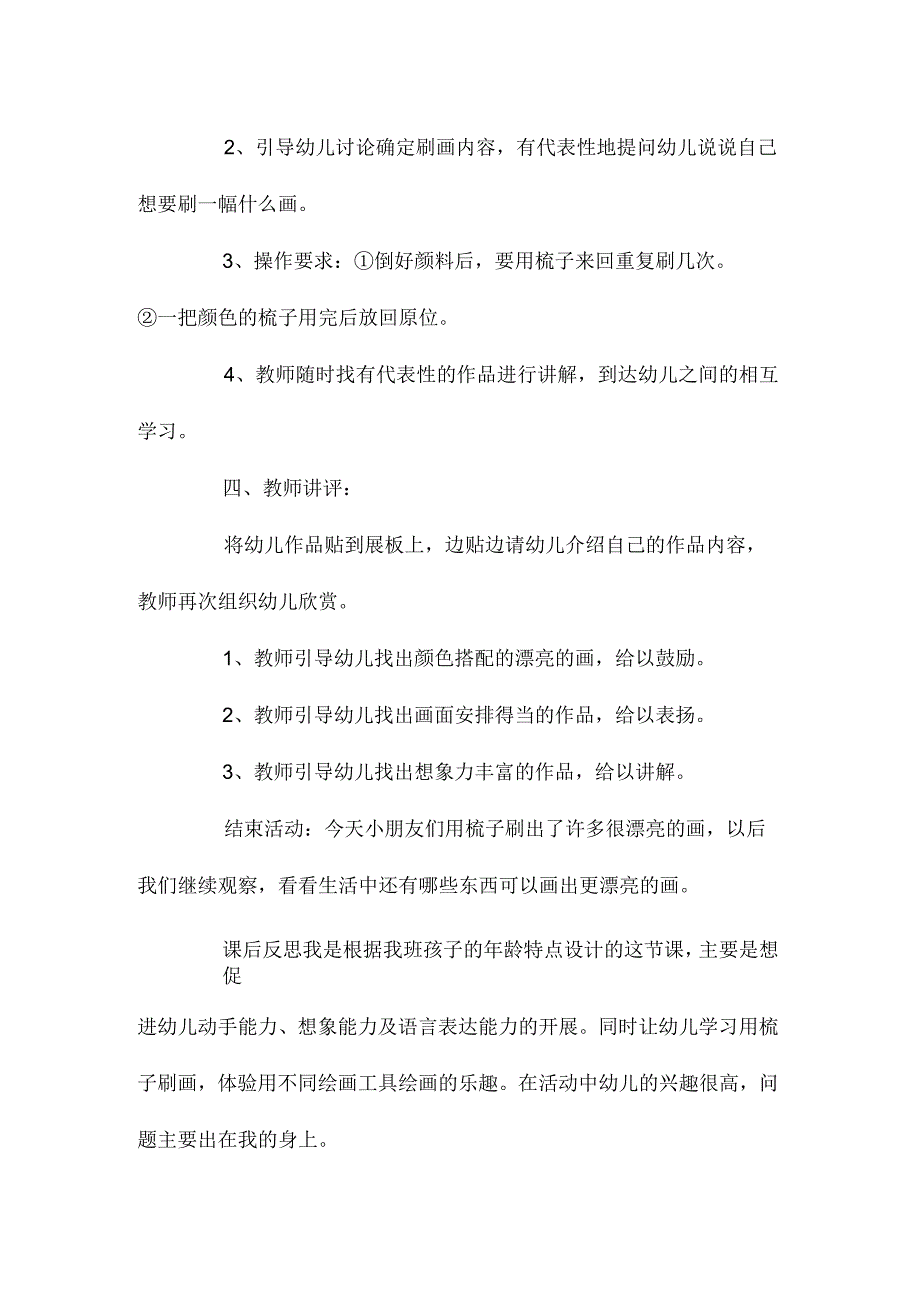 2、引导幼儿讨论确定刷画内容，有代表性地提问幼儿说说自己想要刷一幅什么画。

3、操作要求：①倒好颜料后，要用梳子来回重复刷几次。②一把颜色的梳子用完后放回原位。

4、教师随时找有代表性的作品进行讲解，到达幼儿之间的相互学习。

四、教师讲评：

将幼儿作品贴到展板上，边贴边请幼儿介绍自己的作品内容，教师再次组织幼儿欣赏。

1、教师引导幼儿找出颜色搭配的漂亮的画，给以鼓励。

2、教师引导幼儿找出画面安排得当的作品，给以表扬。

3、教师引导幼儿找出想象力丰富的作品，给以讲解。

结束活动：今天小朋友们用梳子刷出了许多很漂亮的画，以后我们继续观察，看看生活中还有哪些东西可以画出更漂亮的画。

课后反思我是根据我班孩子的年龄特点设计的这节课，主要是想促进幼儿动手能力、想象能力及语言表达能力的开展。同时让幼儿学习用梳子刷画，体验用不同绘画工具绘画的乐趣。在活动中幼儿的兴趣很高，问题主要出在我的身上。